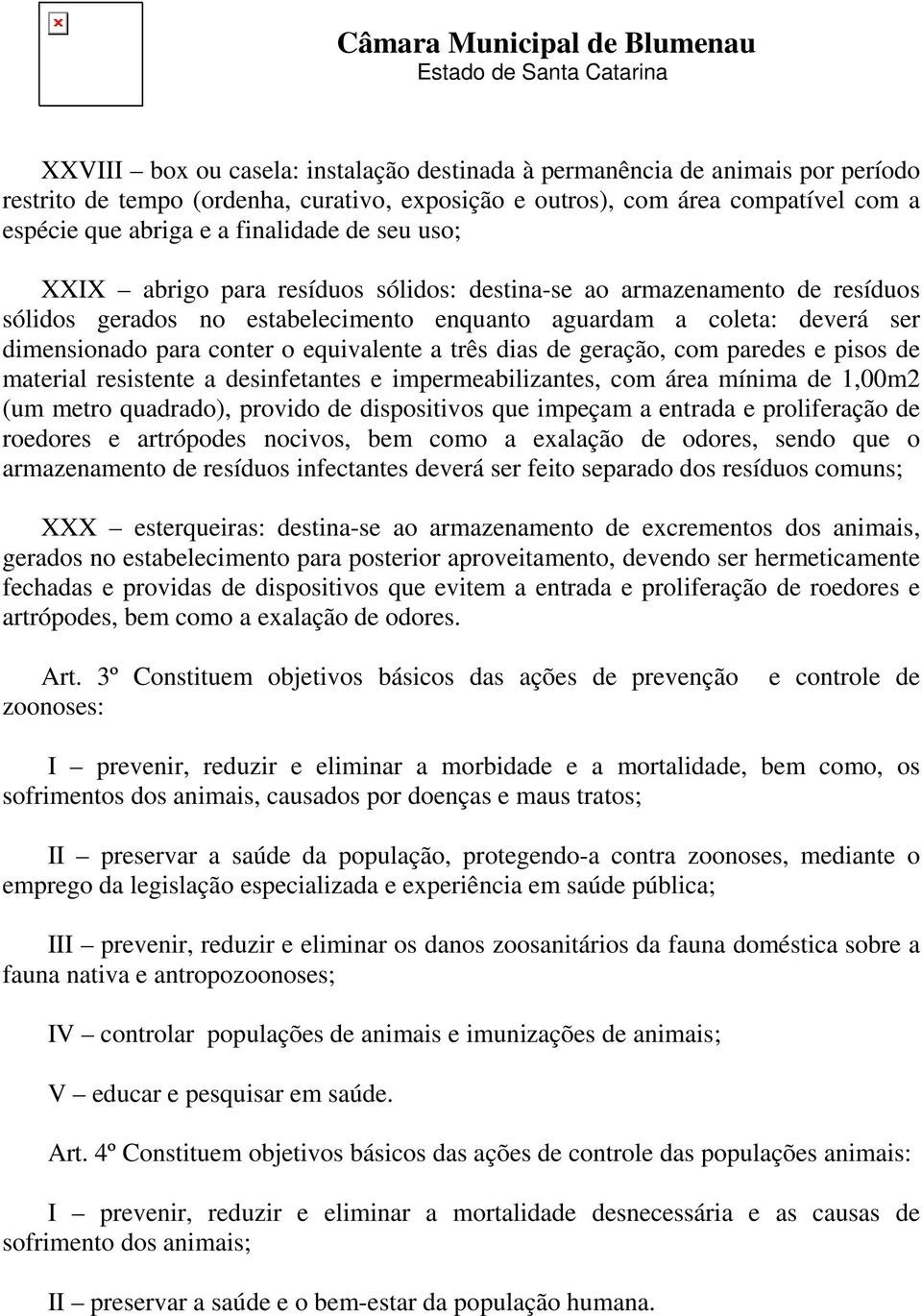 Câmara Municipal de Blumenau
Estado de Santa Catarina

XXVIII – box ou casela: instalação destinada à permanência de animais por período restrito de tempo (ordenha, curativo, exposição e outros), com área compatível com a espécie que abriga e a finalidade de seu uso;

XXIX – abrigo para resíduos sólidos: destina-se ao armazenamento de resíduos sólidos gerados no estabelecimento enquanto aguardam a coleta: deverá ser dimensionado para conter o equivalente a três dias de geração, com paredes e pisos de material resistente a desinfetantes e impermeabilizantes, com área mínima de 1,00m2 (um metro quadrado), provido de dispositivos que impeçam a entrada e proliferação de roedores e artrópodes nocivos, bem como a exalação de odores, sendo que o armazenamento de resíduos infectantes deverá ser feito separado dos resíduos comuns;

XXX – esterqueiras: destina-se ao armazenamento de excrementos dos animais, gerados no estabelecimento para posterior aproveitamento, devendo ser hermeticamente fechadas e providas de dispositivos que evitem a entrada e proliferação de roedores e artrópodes, bem como a exalação de odores.

Art. 3º Constituem objetivos básicos das ações de prevenção e controle de zoonoses:

I – prevenir, reduzir e eliminar a morbidade e a mortalidade, bem como, os sofrimentos dos animais, causados por doenças e maus tratos;

II – preservar a saúde da população, protegendo-a contra zoonoses, mediante o emprego da legislação especializada e experiência em saúde pública;

III – prevenir, reduzir e eliminar os danos zoosanitários da fauna doméstica sobre a fauna nativa e antropozoonoses;

IV – controlar populações de animais e imunizações de animais;

V – educar e pesquisar em saúde.

Art. 4º Constituem objetivos básicos das ações de controle das populações animais:

I – prevenir, reduzir e eliminar a mortalidade desnecessária e as causas de sofrimento dos animais;

II – preservar a saúde e o bem-estar da população humana.